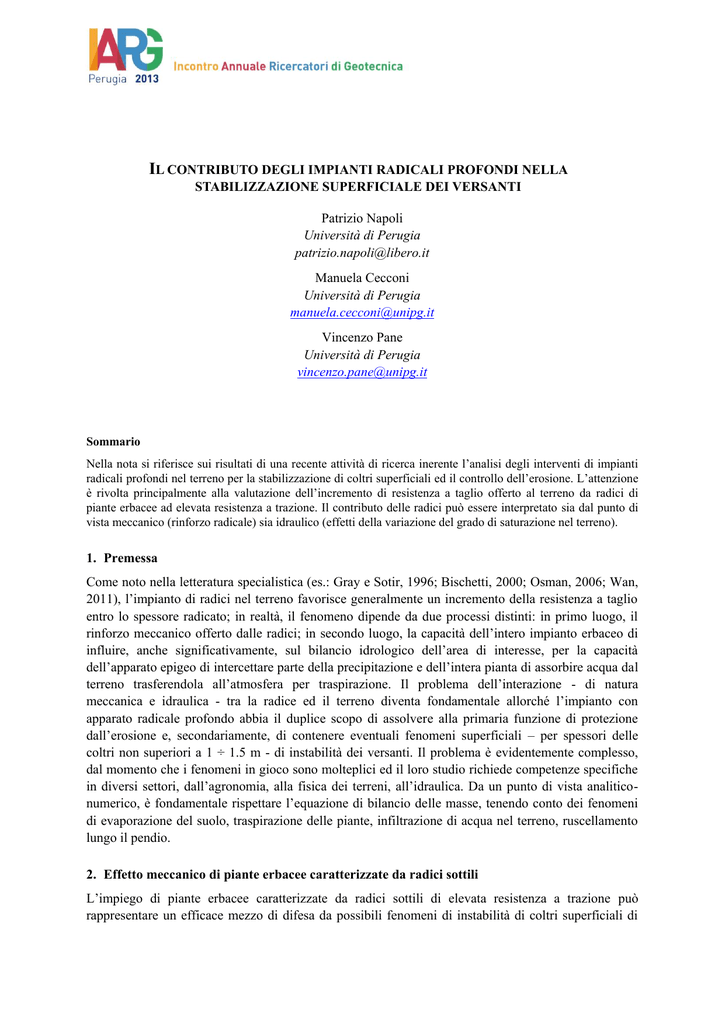 IARG
Perugia 2013
Incontro Annuale Ricercatori di Geotecnica

IL CONTRIBUTO DEGLI IMPIANTI RADICALI PROFONDI NELLA STABILIZZAZIONE SUPERFICIALE DEI VERSANTI

Patrizio Napoli
Università di Perugia
patrizio.napoli@libero.it

Manuela Cecconi
Università di Perugia
manuela.cecconi@unipg.it

Vincenzo Pane
Università di Perugia
vincenzo.pane@unipg.it

Sommario
Nella nota si riferisce sui risultati di una recente attività di ricerca inerente l'analisi degli interventi di impianti radicali profondi nel terreno per la stabilizzazione di coltri superficiali ed il controllo dell'erosione. L'attenzione è rivolta principalmente alla valutazione dell'incremento di resistenza a taglio offerto al terreno da radici di piante erbacee ad elevata resistenza a trazione. Il contributo delle radici può essere interpretato sia dal punto di vista meccanico (rinforzo radicale) sia idraulico (effetti della variazione del grado di saturazione nel terreno).

1. Premessa
Come noto nella letteratura specialistica (es.: Gray e Sotir, 1996; Bischetti, 2000; Osman, 2006; Wan, 2011), l'impianto di radici nel terreno favorisce generalmente un incremento della resistenza a taglio entro lo spessore radicato; in realtà, il fenomeno dipende da due processi distinti: in primo luogo, il rinforzo meccanico offerto dalle radici; in secondo luogo, la capacità dell'intero impianto erbaceo di influire, anche significativamente, sul bilancio idrologico dell'area di interesse, per la capacità dell'apparato epigeo di intercettare parte della precipitazione e dell'intera pianta di assorbire acqua dal terreno trasferendola all'atmosfera per traspirazione. Il problema dell'interazione - di natura meccanica e idraulica - tra la radice ed il terreno diventa fondamentale allorché l'impianto con apparato radicale profondo abbia il duplice scopo di assolvere alla primaria funzione di protezione dall'erosione e, secondariamente, di contenere eventuali fenomeni superficiali – per spessori delle coltri non superiori a 1 ÷ 1.5 m - di instabilità dei versanti. Il problema è evidentemente complesso, dal momento che i fenomeni in gioco sono molteplici ed il loro studio richiede competenze specifiche in diversi settori, dall'agronomia, alla fisica dei terreni, all'idraulica. Da un punto di vista analitico-numerico, è fondamentale rispettare l'equazione di bilancio delle masse, tenendo conto dei fenomeni di evaporazione del suolo, traspirazione delle piante, infiltrazione di acqua nel terreno, ruscellamento lungo il pendio.

2. Effetto meccanico di piante erbacee caratterizzate da radici sottili
L'impiego di piante erbacee caratterizzate da radici sottili di elevata resistenza a trazione può rappresentare un efficace mezzo di difesa da possibili fenomeni di instabilità di coltri superficiali di